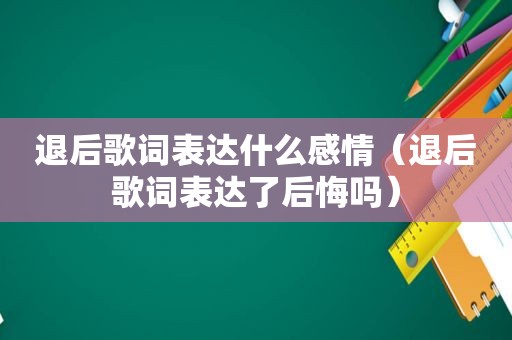 退后歌词表达什么感情（退后歌词表达了后悔吗）